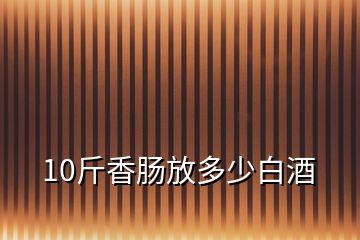 10斤香肠放多少白酒